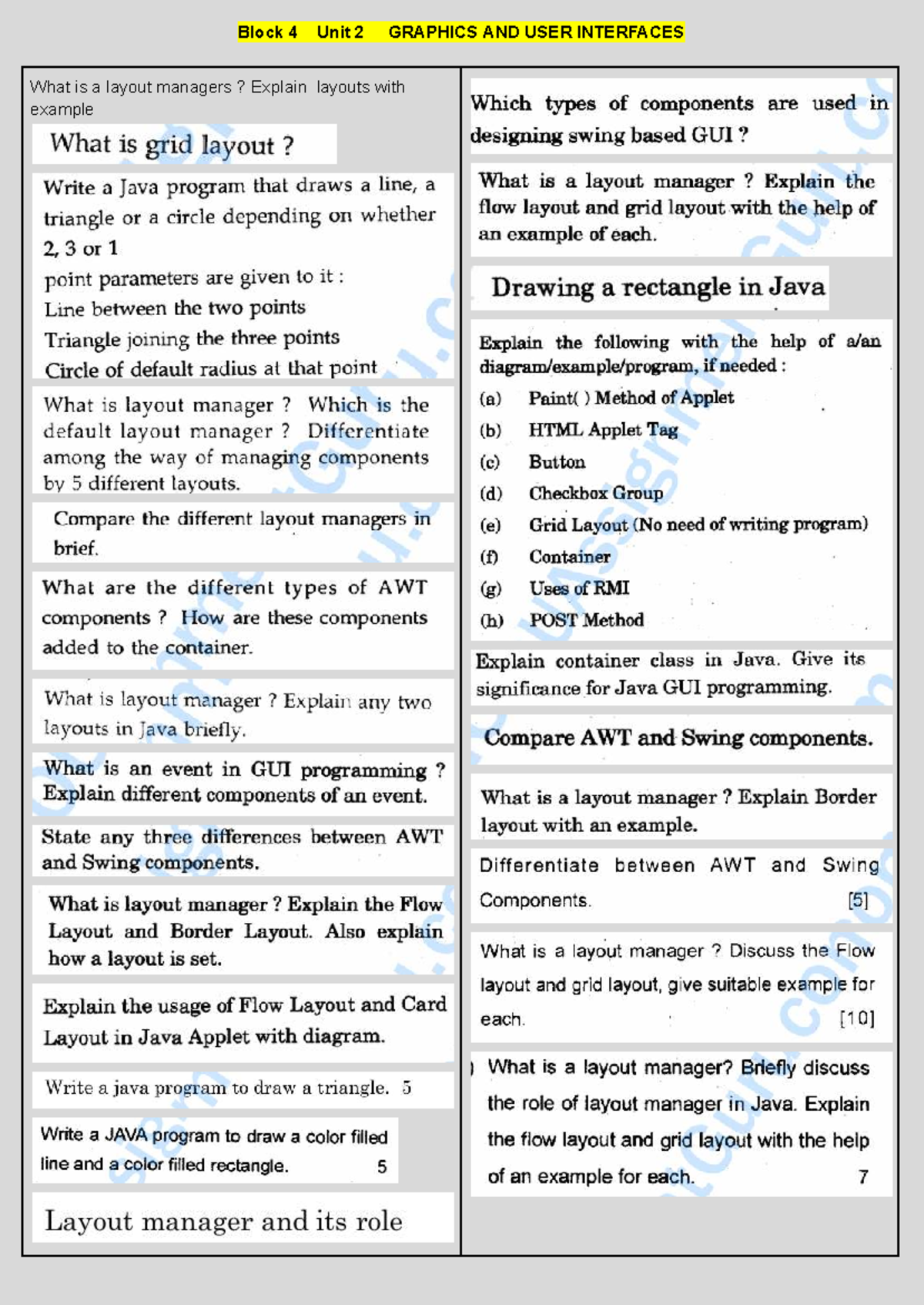 Block 4 Unit 2 GRAPHICS AND USER INTERFACES

What is a layout managers ? Explain layouts with example

What is grid layout ?

Write a Java program that draws a line, a triangle or a circle depending on whether 2, 3 or 1 point parameters are given to it :

Line between the two points

Triangle joining the three points

Circle of default radius at that point

What is layout manager ? Which is the default layout manager ? Differentiate among the way of managing components by 5 different layouts.

Compare the different layout managers in brief.

What are the different types of AWT components ? How are these components added to the container.

What is layout manager ? Explain any two layouts in Java briefly.

What is an event in GUI programming ? Explain different components of an event.

State any three differences between AWT and Swing components.

What is layout manager ? Explain the Flow Layout and Border Layout. Also explain how a layout is set.

Explain the usage of Flow Layout and Card Layout in Java Applet with diagram.

Write a java program to draw a triangle. 5

Write a JAVA program to draw a color filled line and a color filled rectangle. 5

Layout manager and its role

Which types of components are used in designing swing based GUI ?

What is a layout manager ? Explain the flow layout and grid layout with the help of an example of each.

Drawing a rectangle in Java

Explain the following with the help of a/an diagram/example/program, if needed :

(a) Paint( ) Method of Applet

(b) HTML Applet Tag

(c) Button

(d) Checkbox Group

(e) Grid Layout (No need of writing program)

(f) Container

(g) Uses of RMI

(h) POST Method

Explain container class in Java. Give its significance for Java GUI programming.

Compare AWT and Swing components.

What is a layout manager ? Explain Border layout with an example.

Differentiate between AWT and Swing Components. [5]

What is a layout manager ? Discuss the Flow layout and grid layout, give suitable example for each. [10]

What is a layout manager? Briefly discuss the role of layout manager in Java. Explain the flow layout and grid layout with the help of an example for each. 7